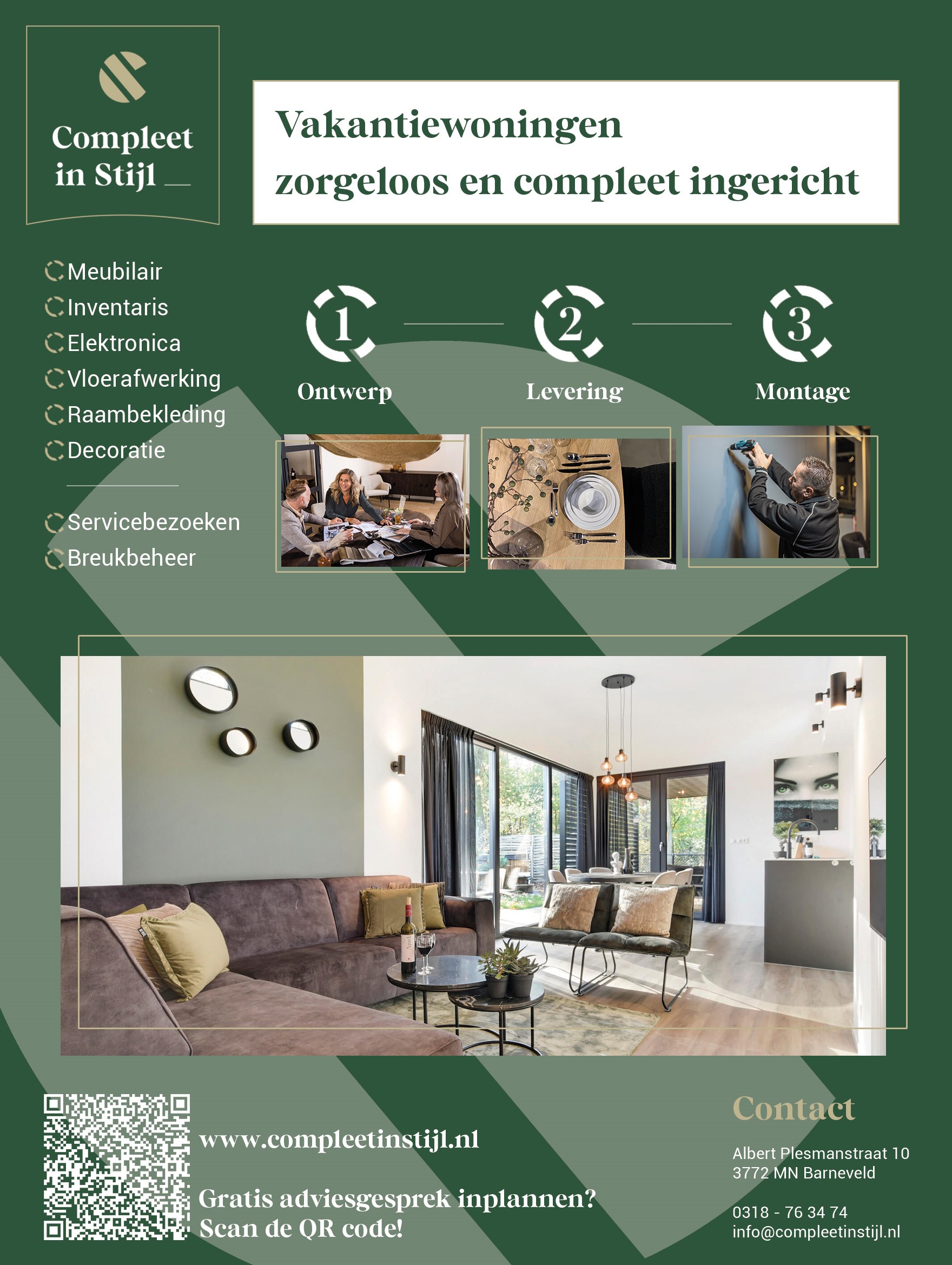 Compleet in Stijl

Vakantiewoningen zorgeloos en compleet ingericht

Meubilair
Inventaris
Elektronica
Vloerafwerking
Raambekleding
Decoratie

Servicebezoeken
Breukbeheer

1
Ontwerp

2
Levering

3
Montage

www.compleetinstijl.nl

Gratis adviesgesprek inplannen?
Scan de QR code!

Contact

Albert Plesmanstraat 10
3772 MN Barneveld

0318 - 76 34 74
info@compleetinstijl.nl